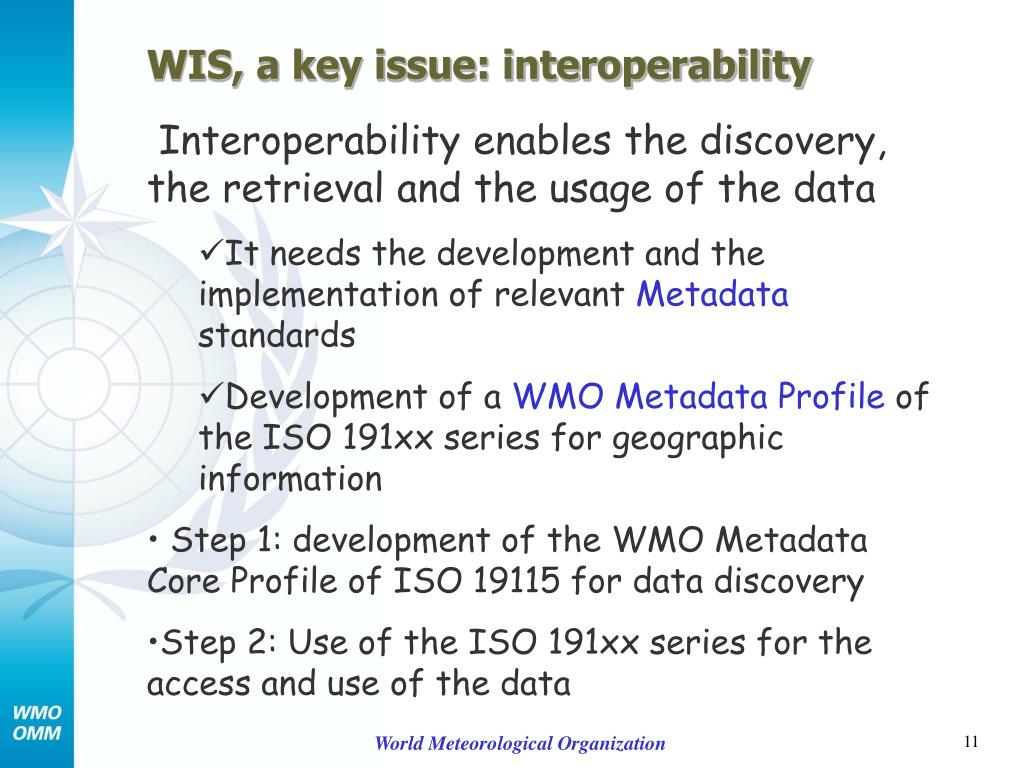 WIS, a key issue: interoperability

Interoperability enables the discovery, the retrieval and the usage of the data

✓It needs the development and the implementation of relevant Metadata standards

✓Development of a WMO Metadata Profile of the ISO 191xx series for geographic information

• Step 1: development of the WMO Metadata Core Profile of ISO 19115 for data discovery

•Step 2: Use of the ISO 191xx series for the access and use of the data

WMO
OMM

World Meteorological Organization

11